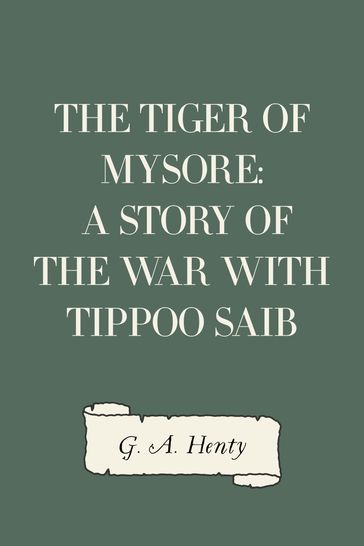 THE TIGER OF MYSORE: A STORY OF THE WAR WITH TIPPOO SAIB

G. A. Henty